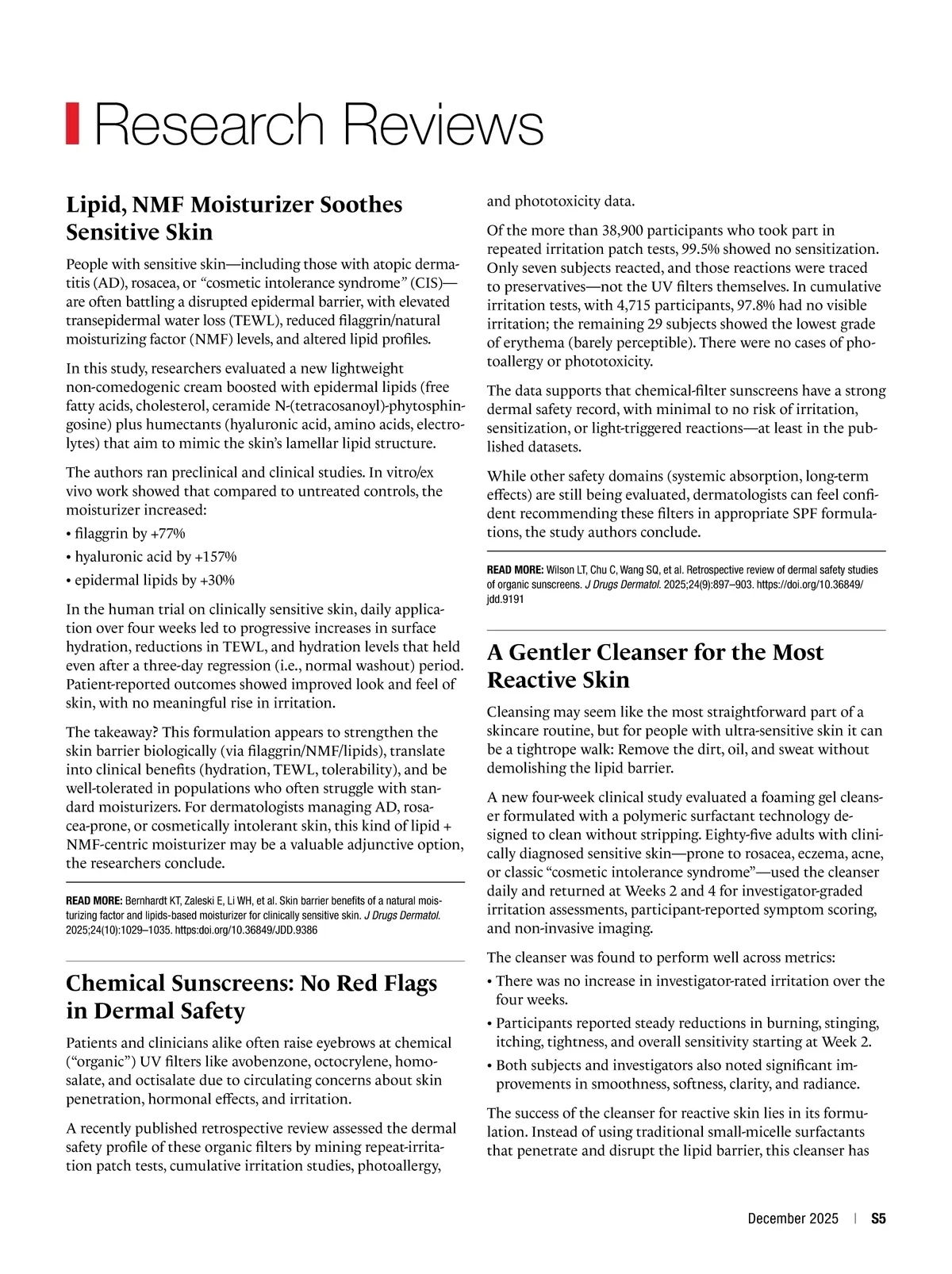 Research Reviews

Lipid, NMF Moisturizer Soothes Sensitive Skin

People with sensitive skin—including those with atopic dermatitis (AD), rosacea, or "cosmetic intolerance syndrome" (CIS)—are often battling a disrupted epidermal barrier, with elevated transepidermal water loss (TEWL), reduced filaggrin/natural moisturizing factor (NMF) levels, and altered lipid profiles.

In this study, researchers evaluated a new lightweight non-comedogenic cream boosted with epidermal lipids (free fatty acids, cholesterol, ceramide N-(tetracosanoyl)-phytosphingosine) plus humectants (hyaluronic acid, amino acids, electrolytes) that aim to mimic the skin's lamellar lipid structure.

The authors ran preclinical and clinical studies. In vitro/ex vivo work showed that compared to untreated controls, the moisturizer increased:
• filaggrin by +77%
• hyaluronic acid by +157%
• epidermal lipids by +30%

In the human trial on clinically sensitive skin, daily application over four weeks led to progressive increases in surface hydration, reductions in TEWL, and hydration levels that held even after a three-day regression (i.e., normal washout) period. Patient-reported outcomes showed improved look and feel of skin, with no meaningful rise in irritation.

The takeaway? This formulation appears to strengthen the skin barrier biologically (via filaggrin/NMF/lipids), translate into clinical benefits (hydration, TEWL, tolerability), and be well-tolerated in populations who often struggle with standard moisturizers. For dermatologists managing AD, rosacea-prone, or cosmetically intolerant skin, this kind of lipid + NMF-centric moisturizer may be a valuable adjunctive option, the researchers conclude.

READ MORE: Bernhardt KT, Zaleski E, Li WH, et al. Skin barrier benefits of a natural moisturizing factor and lipids-based moisturizer for clinically sensitive skin. J Drugs Dermatol. 2025;24(10):1029–1035. https:doi.org/10.36849/JDD.9386

Chemical Sunscreens: No Red Flags in Dermal Safety

Patients and clinicians alike often raise eyebrows at chemical ("organic") UV filters like avobenzone, octocrylene, homosalate, and octisalate due to circulating concerns about skin penetration, hormonal effects, and irritation.

A recently published retrospective review assessed the dermal safety profile of these organic filters by mining repeat-irritation patch tests, cumulative irritation studies, photoallergy, and phototoxicity data.

Of the more than 38,900 participants who took part in repeated irritation patch tests, 99.5% showed no sensitization. Only seven subjects reacted, and those reactions were traced to preservatives—not the UV filters themselves. In cumulative irritation tests, with 4,715 participants, 97.8% had no visible irritation; the remaining 29 subjects showed the lowest grade of erythema (barely perceptible). There were no cases of photoallergy or phototoxicity.

The data supports that chemical-filter sunscreens have a strong dermal safety record, with minimal to no risk of irritation, sensitization, or light-triggered reactions—at least in the published datasets.

While other safety domains (systemic absorption, long-term effects) are still being evaluated, dermatologists can feel confident recommending these filters in appropriate SPF formulations, the study authors conclude.

READ MORE: Wilson LT, Chu C, Wang SQ, et al. Retrospective review of dermal safety studies of organic sunscreens. J Drugs Dermatol. 2025;24(9):897–903. https://doi.org/10.36849/jdd.9191

A Gentler Cleanser for the Most Reactive Skin

Cleansing may seem like the most straightforward part of a skincare routine, but for people with ultra-sensitive skin it can be a tightrope walk: Remove the dirt, oil, and sweat without demolishing the lipid barrier.

A new four-week clinical study evaluated a foaming gel cleanser formulated with a polymeric surfactant technology designed to clean without stripping. Eighty-five adults with clinically diagnosed sensitive skin—prone to rosacea, eczema, acne, or classic "cosmetic intolerance syndrome"—used the cleanser daily and returned at Weeks 2 and 4 for investigator-graded irritation assessments, participant-reported symptom scoring, and non-invasive imaging.

The cleanser was found to perform well across metrics:
• There was no increase in investigator-rated irritation over the four weeks.
• Participants reported steady reductions in burning, stinging, itching, tightness, and overall sensitivity starting at Week 2.
• Both subjects and investigators also noted significant improvements in smoothness, softness, clarity, and radiance.

The success of the cleanser for reactive skin lies in its formulation. Instead of using traditional small-micelle surfactants that penetrate and disrupt the lipid barrier, this cleanser has

December 2025 | S5